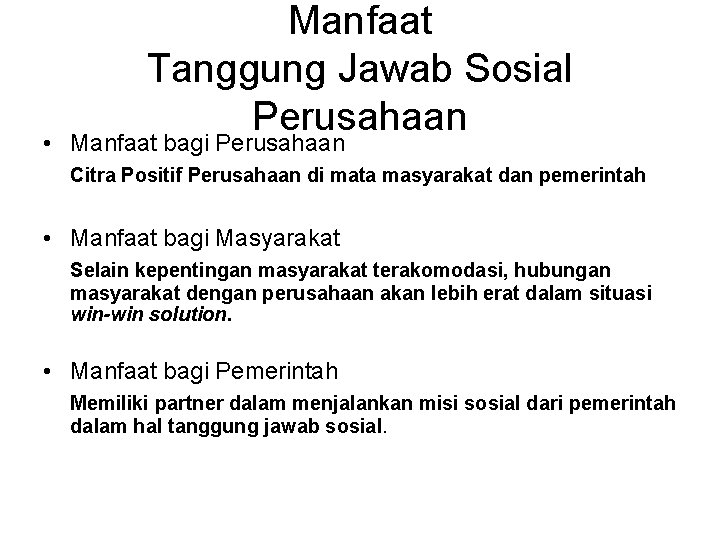 Manfaat
Tanggung Jawab Sosial
Perusahaan

• Manfaat bagi Perusahaan

Citra Positif Perusahaan di mata masyarakat dan pemerintah

• Manfaat bagi Masyarakat

Selain kepentingan masyarakat terakomodasi, hubungan masyarakat dengan perusahaan akan lebih erat dalam situasi win-win solution.

• Manfaat bagi Pemerintah

Memiliki partner dalam menjalankan misi sosial dari pemerintah dalam hal tanggung jawab sosial.